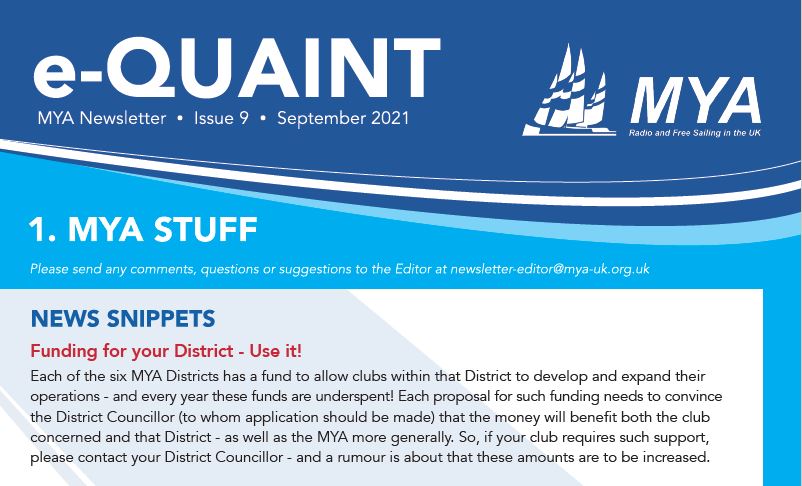 e-QUAINT

MYA Newsletter • Issue 9 • September 2021

MYA

Radio and Free Sailing in the UK

1. MYA STUFF

Please send any comments, questions or suggestions to the Editor at newsletter-editor@mya-uk.org.uk

NEWS SNIPPETS

Funding for your District - Use it!

Each of the six MYA Districts has a fund to allow clubs within that District to develop and expand their operations - and every year these funds are underspent! Each proposal for such funding needs to convince the District Councillor (to whom application should be made) that the money will benefit both the club concerned and that District - as well as the MYA more generally. So, if your club requires such support, please contact your District Councillor - and a rumour is about that these amounts are to be increased.